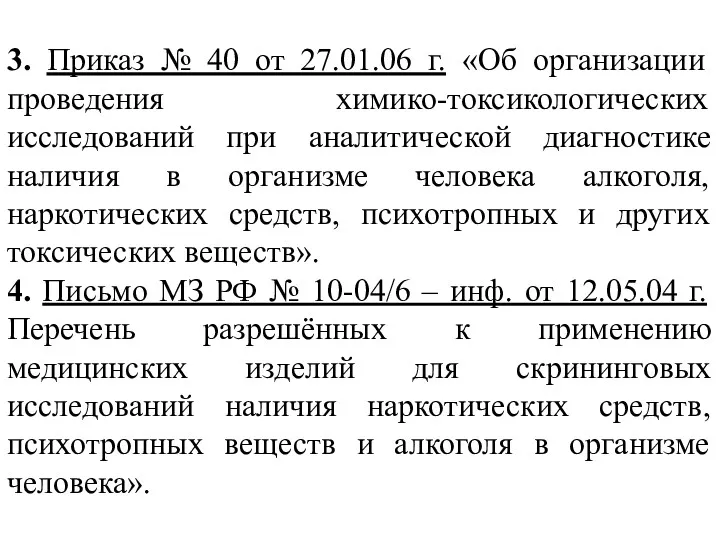 3. Приказ № 40 от 27.01.06 г. «Об организации проведения химико-токсикологических исследований при аналитической диагностике наличия в организме человека алкоголя, наркотических средств, психотропных и других токсических веществ».
4. Письмо МЗ РФ № 10-04/6 – инф. от 12.05.04 г. Перечень разрешённых к применению медицинских изделий для скрининговых исследований наличия наркотических средств, психотропных веществ и алкоголя в организме человека».